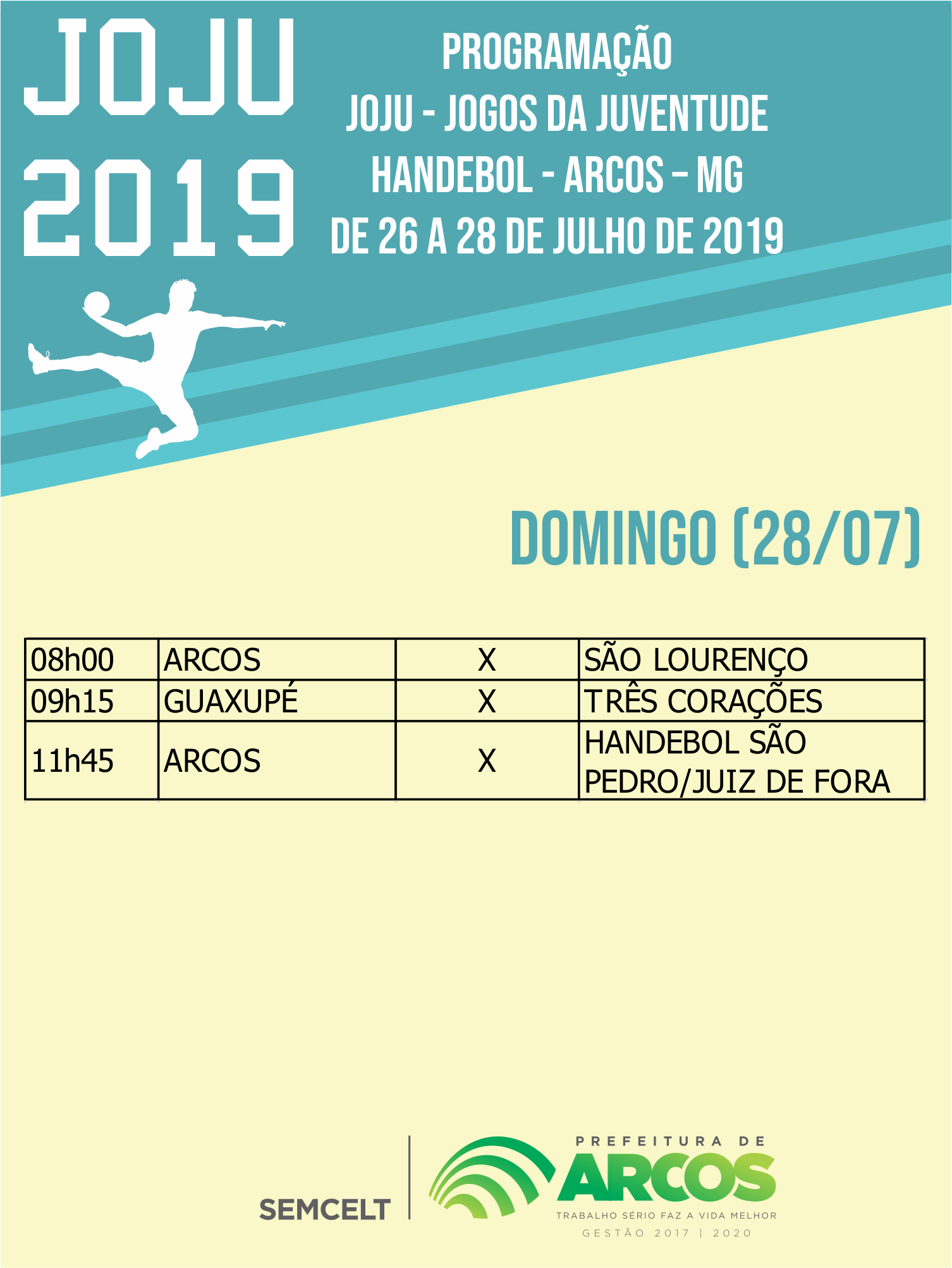 JOJU
2019

PROGRAMAÇÃO
JOJU - JOGOS DA JUVENTUDE
HANDEBOL - ARCOS – MG
DE 26 A 28 DE JULHO DE 2019

DOMINGO (28/07)

| 08h00 | ARCOS | X | SÃO LOURENÇO |
|---|---|---|---|
| 09h15 | GUAXUPÉ | X | TRÊS CORAÇÕES |
| 11h45 | ARCOS | X | HANDEBOL SÃO PEDRO/JUIZ DE FORA |

SEMCELT

PREFEITURA DE
ARCOS
TRABALHO SÉRIO FAZ A VIDA MELHOR
GESTÃO 2017 | 2020